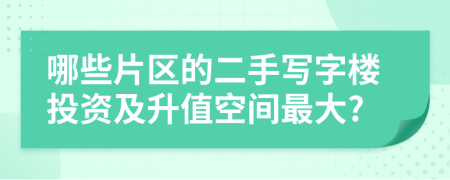 哪些片区的二手写字楼投资及升值空间最大?